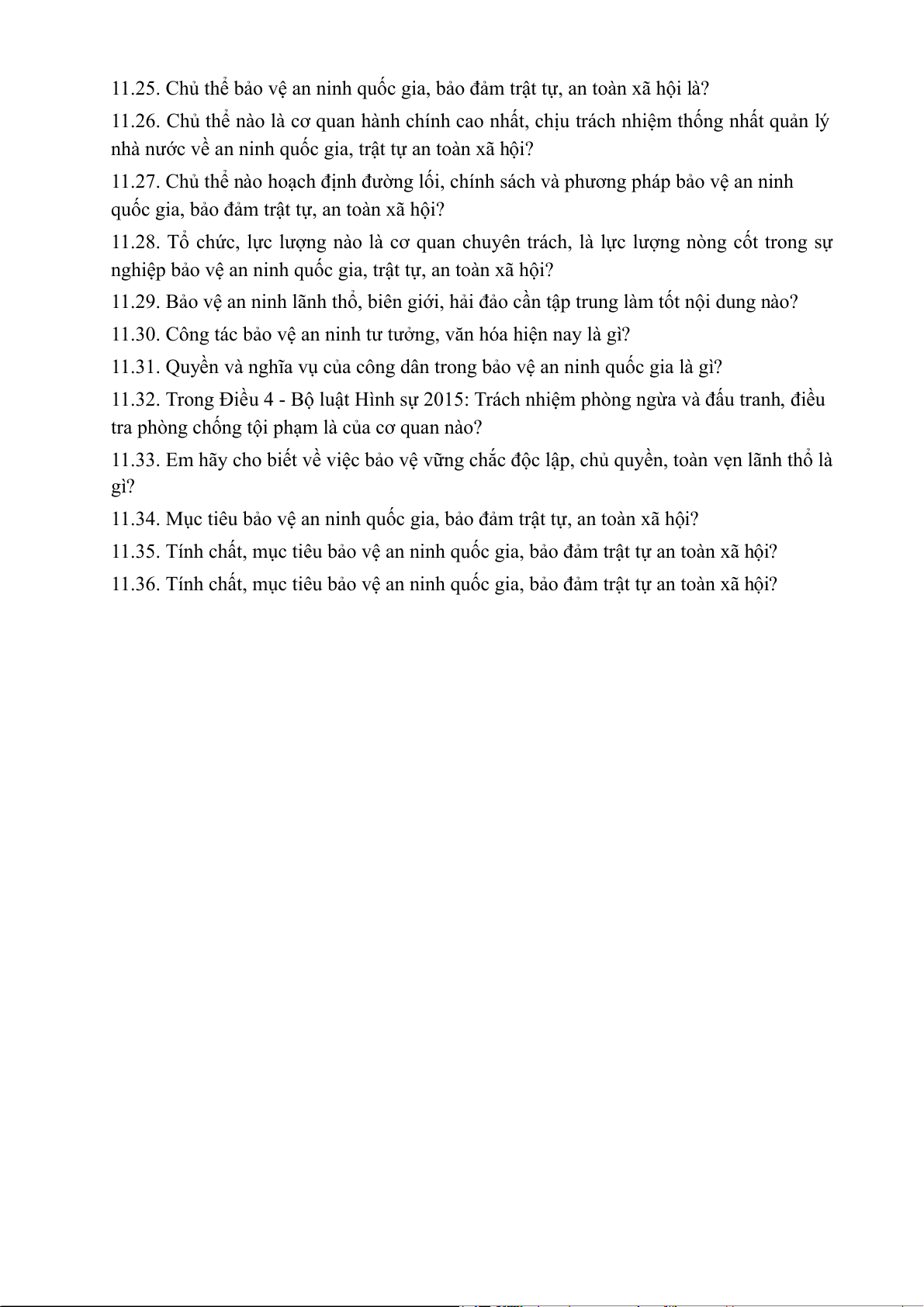 11.25. Chủ thể bảo vệ an ninh quốc gia, bảo đảm trật tự, an toàn xã hội là?

11.26. Chủ thể nào là cơ quan hành chính cao nhất, chịu trách nhiệm thống nhất quản lý nhà nước về an ninh quốc gia, trật tự an toàn xã hội?

11.27. Chủ thể nào hoạch định đường lối, chính sách và phương pháp bảo vệ an ninh quốc gia, bảo đảm trật tự, an toàn xã hội?

11.28. Tổ chức, lực lượng nào là cơ quan chuyên trách, là lực lượng nòng cốt trong sự nghiệp bảo vệ an ninh quốc gia, trật tự, an toàn xã hội?

11.29. Bảo vệ an ninh lãnh thổ, biên giới, hải đảo cần tập trung làm tốt nội dung nào?

11.30. Công tác bảo vệ an ninh tư tưởng, văn hóa hiện nay là gì?

11.31. Quyền và nghĩa vụ của công dân trong bảo vệ an ninh quốc gia là gì?

11.32. Trong Điều 4 - Bộ luật Hình sự 2015: Trách nhiệm phòng ngừa và đấu tranh, điều tra phòng chống tội phạm là của cơ quan nào?

11.33. Em hãy cho biết về việc bảo vệ vững chắc độc lập, chủ quyền, toàn vẹn lãnh thổ là gì?

11.34. Mục tiêu bảo vệ an ninh quốc gia, bảo đảm trật tự, an toàn xã hội?

11.35. Tính chất, mục tiêu bảo vệ an ninh quốc gia, bảo đảm trật tự an toàn xã hội?

11.36. Tính chất, mục tiêu bảo vệ an ninh quốc gia, bảo đảm trật tự an toàn xã hội?